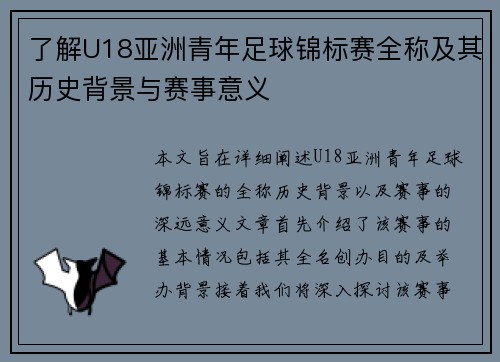 了解U18亚洲青年足球锦标赛全称及其历史背景与赛事意义

本文旨在详细阐述U18亚洲青年足球锦标赛的全称历史背景以及赛事的深远意义文章首先介绍了该赛事的基本情况包括其全名创办目的及举办背景接着我们将深入探讨该赛事